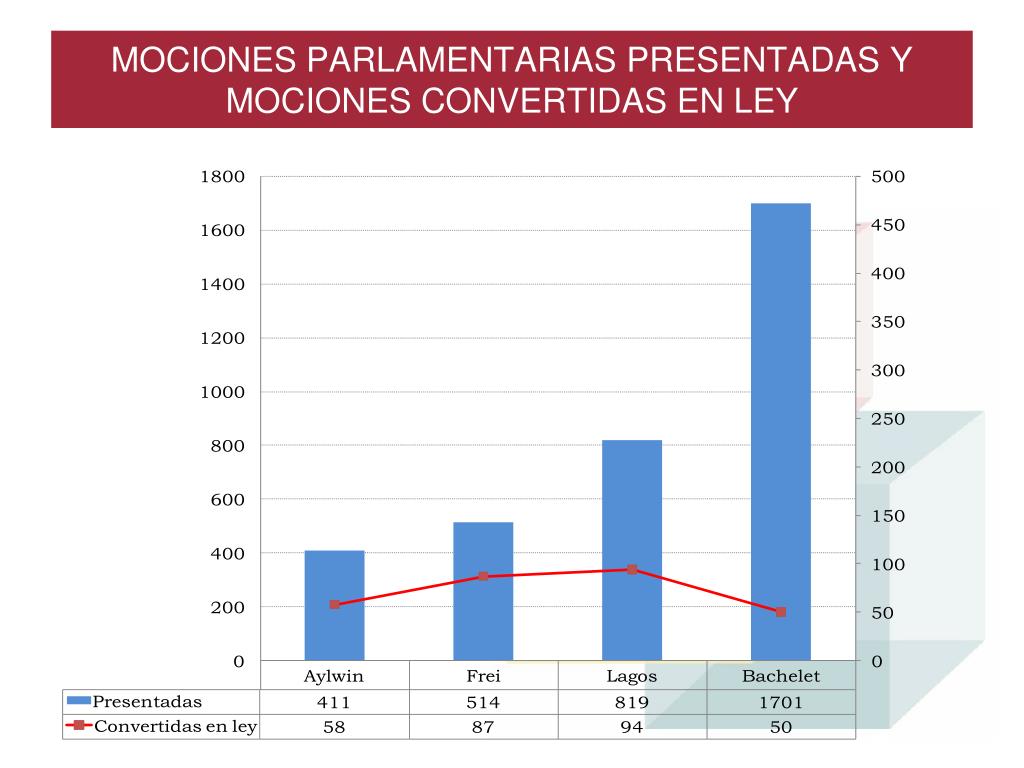 MOCIONES PARLAMENTARIAS PRESENTADAS Y MOCIONES CONVERTIDAS EN LEY

1800
1600
1400
1200
1000
800
600
400
200
0

500
450
400
350
300
250
200
150
100
50
0

| | Aylwin | Frei | Lagos | Bachelet |
|---|---|---|---|---|
| Presentadas | 411 | 514 | 819 | 1701 |
| Convertidas en ley | 58 | 87 | 94 | 50 |